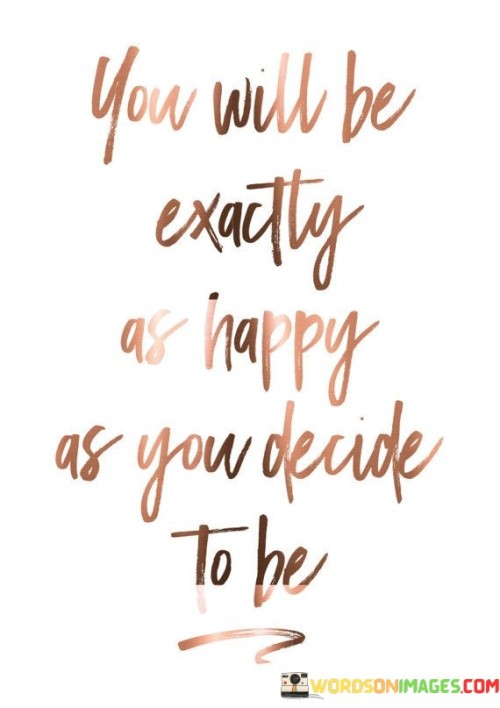 You will be exactly as happy as you decide to be

WORDSONIMAGES.COM